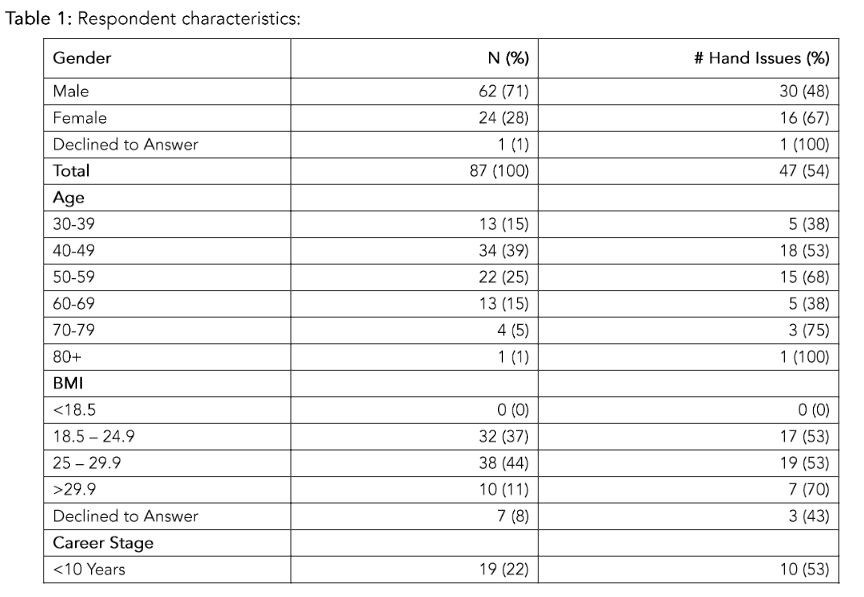 Table 1: Respondent characteristics:

| Gender | N (%) | # Hand Issues (%) |
|---|---|---|
| Male | 62 (71) | 30 (48) |
| Female | 24 (28) | 16 (67) |
| Declined to Answer | 1 (1) | 1 (100) |
| Total | 87 (100) | 47 (54) |
| Age | | |
| 30-39 | 13 (15) | 5 (38) |
| 40-49 | 34 (39) | 18 (53) |
| 50-59 | 22 (25) | 15 (68) |
| 60-69 | 13 (15) | 5 (38) |
| 70-79 | 4 (5) | 3 (75) |
| 80+ | 1 (1) | 1 (100) |
| BMI | | |
| <18.5 | 0 (0) | 0 (0) |
| 18.5 – 24.9 | 32 (37) | 17 (53) |
| 25 – 29.9 | 38 (44) | 19 (53) |
| >29.9 | 10 (11) | 7 (70) |
| Declined to Answer | 7 (8) | 3 (43) |
| Career Stage | | |
| <10 Years | 19 (22) | 10 (53) |